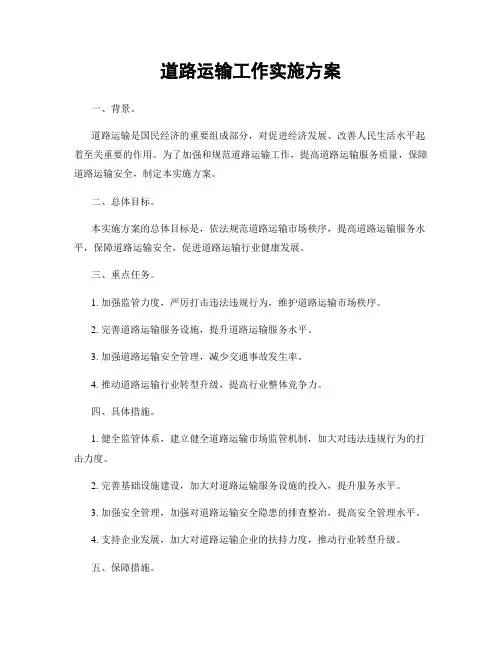 道路运输工作实施方案

一、背景。

道路运输是国民经济的重要组成部分，对促进经济发展、改善人民生活水平起着至关重要的作用。为了加强和规范道路运输工作，提高道路运输服务质量，保障道路运输安全，制定本实施方案。

二、总体目标。

本实施方案的总体目标是，依法规范道路运输市场秩序，提高道路运输服务水平，保障道路运输安全，促进道路运输行业健康发展。

三、重点任务。

1. 加强监管力度，严厉打击违法违规行为，维护道路运输市场秩序。

2. 完善道路运输服务设施，提升道路运输服务水平。

3. 加强道路运输安全管理，减少交通事故发生率。

4. 推动道路运输行业转型升级，提高行业整体竞争力。

四、具体措施。

1. 健全监管体系，建立健全道路运输市场监管机制，加大对违法违规行为的打击力度。

2. 完善基础设施建设，加大对道路运输服务设施的投入，提升服务水平。

3. 加强安全管理，加强对道路运输安全隐患的排查整治，提高安全管理水平。

4. 支持企业发展，加大对道路运输企业的扶持力度，推动行业转型升级。

五、保障措施。